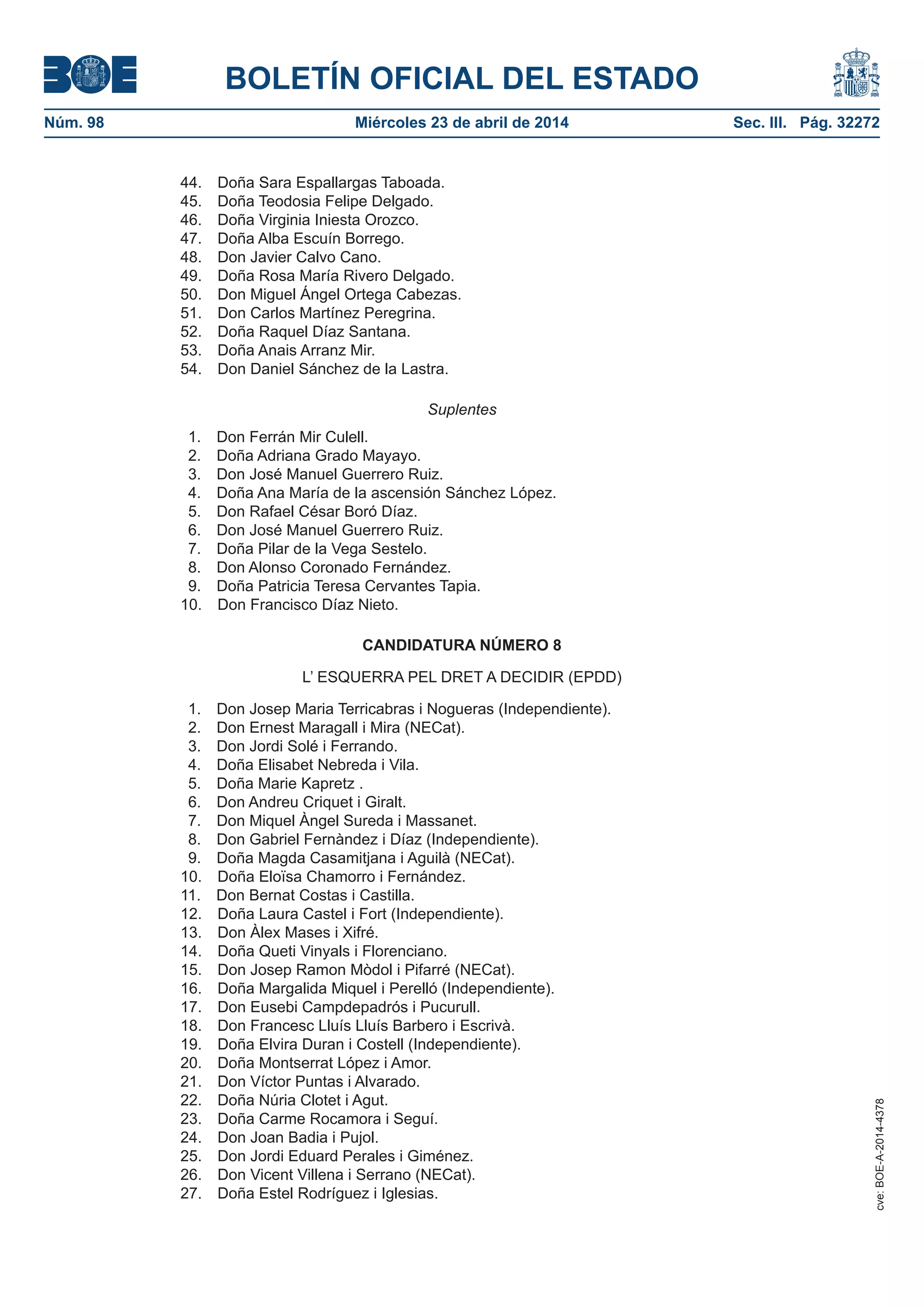 BOE

BOLETÍN OFICIAL DEL ESTADO

Núm. 98 Miércoles 23 de abril de 2014 Sec. III. Pág. 32272

44. Doña Sara Espallargas Taboada.
45. Doña Teodosia Felipe Delgado.
46. Doña Virginia Iniesta Orozco.
47. Doña Alba Escuín Borrego.
48. Don Javier Calvo Cano.
49. Doña Rosa María Rivero Delgado.
50. Don Miguel Ángel Ortega Cabezas.
51. Don Carlos Martínez Peregrina.
52. Doña Raquel Díaz Santana.
53. Doña Anais Arranz Mir.
54. Don Daniel Sánchez de la Lastra.

Suplentes

1. Don Ferrán Mir Culell.
2. Doña Adriana Grado Mayayo.
3. Don José Manuel Guerrero Ruiz.
4. Doña Ana María de la ascensión Sánchez López.
5. Don Rafael César Boró Díaz.
6. Don José Manuel Guerrero Ruiz.
7. Doña Pilar de la Vega Sestelo.
8. Don Alonso Coronado Fernández.
9. Doña Patricia Teresa Cervantes Tapia.
10. Don Francisco Díaz Nieto.

CANDIDATURA NÚMERO 8

L' ESQUERRA PEL DRET A DECIDIR (EPDD)

1. Don Josep Maria Terricabras i Nogueras (Independiente).
2. Don Ernest Maragall i Mira (NECat).
3. Don Jordi Solé i Ferrando.
4. Doña Elisabet Nebreda i Vila.
5. Doña Marie Kapretz .
6. Don Andreu Criquet i Giralt.
7. Don Miquel Àngel Sureda i Massanet.
8. Don Gabriel Fernàndez i Díaz (Independiente).
9. Doña Magda Casamitjana i Aguilà (NECat).
10. Doña Eloïsa Chamorro i Fernández.
11. Don Bernat Costas i Castilla.
12. Doña Laura Castel i Fort (Independiente).
13. Don Àlex Mases i Xifré.
14. Doña Queti Vinyals i Florenciano.
15. Don Josep Ramon Mòdol i Pifarré (NECat).
16. Doña Margalida Miquel i Perelló (Independiente).
17. Don Eusebi Campdepadrós i Pucurull.
18. Don Francesc Lluís Lluís Barbero i Escrivà.
19. Doña Elvira Duran i Costell (Independiente).
20. Doña Montserrat López i Amor.
21. Don Víctor Puntas i Alvarado.
22. Doña Núria Clotet i Agut.
23. Doña Carme Rocamora i Seguí.
24. Don Joan Badia i Pujol.
25. Don Jordi Eduard Perales i Giménez.
26. Don Vicent Villena i Serrano (NECat).
27. Doña Estel Rodríguez i Iglesias.

cve: BOE-A-2014-4378